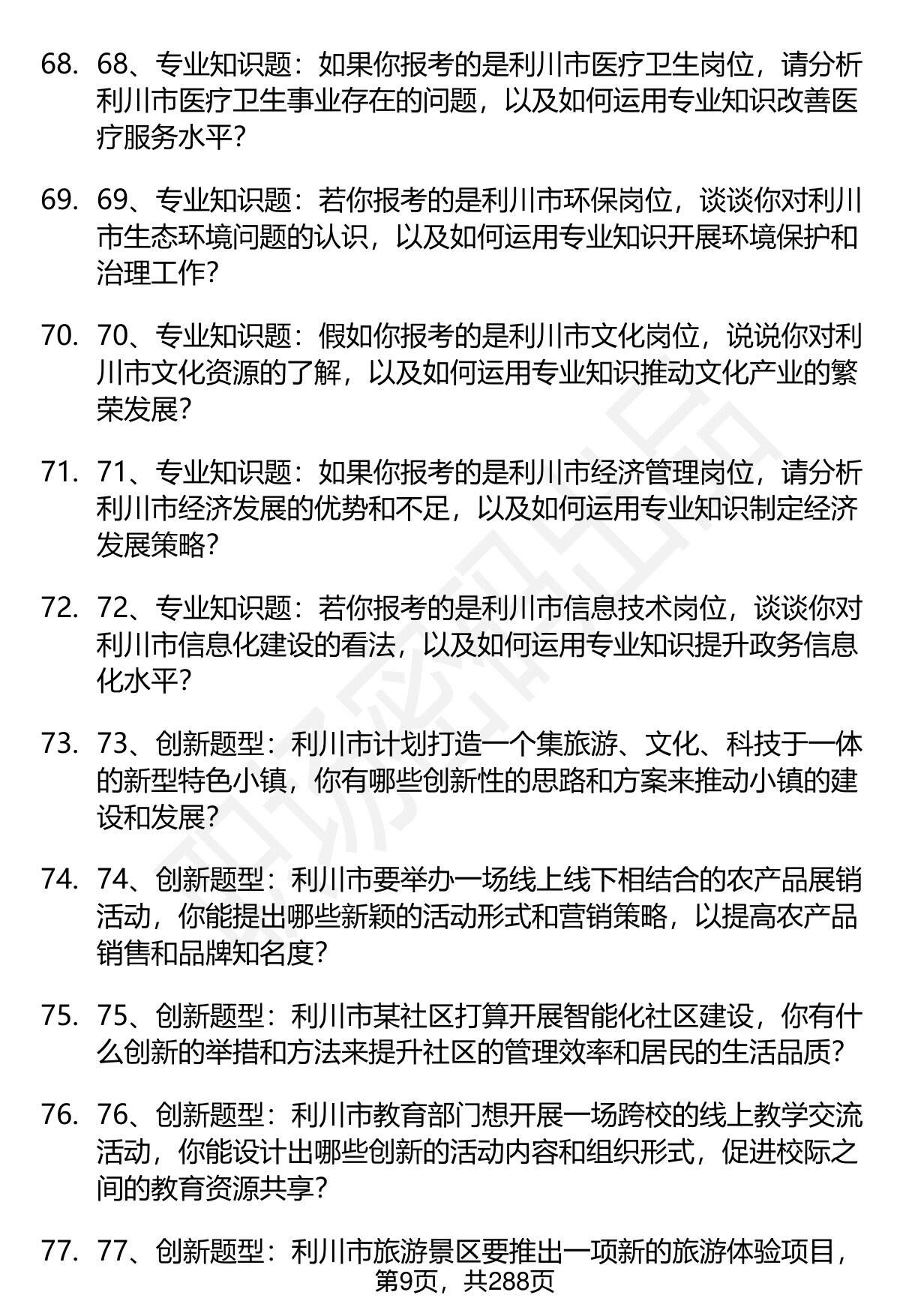 68. 68、专业知识题：如果你报考的是利川市医疗卫生岗位，请分析利川市医疗卫生事业存在的问题，以及如何运用专业知识改善医疗服务水平？

69. 69、专业知识题：若你报考的是利川市环保岗位，谈谈你对利川市生态环境问题的认识，以及如何运用专业知识开展环境保护和治理工作？

70. 70、专业知识题：假如你报考的是利川市文化岗位，说说你对利川市文化资源的了解，以及如何运用专业知识推动文化产业的繁荣发展？

71. 71、专业知识题：如果你报考的是利川市经济管理岗位，请分析利川市经济发展的优势和不足，以及如何运用专业知识制定经济发展策略？

72. 72、专业知识题：若你报考的是利川市信息技术岗位，谈谈你对利川市信息化建设的看法，以及如何运用专业知识提升政务信息化水平？

73. 73、创新题型：利川市计划打造一个集旅游、文化、科技于一体的新型特色小镇，你有哪些创新性的思路和方案来推动小镇的建设和发展？

74. 74、创新题型：利川市要举办一场线上线下相结合的农产品展销活动，你能提出哪些新颖的活动形式和营销策略，以提高农产品销售和品牌知名度？

75. 75、创新题型：利川市某社区打算开展智能化社区建设，你有什么创新的举措和方法来提升社区的管理效率和居民的生活品质？

76. 76、创新题型：利川市教育部门想开展一场跨校的线上教学交流活动，你能设计出哪些创新的活动内容和组织形式，促进校际之间的教育资源共享？

77. 77、创新题型：利川市旅游景区要推出一项新的旅游体验项目，

第9页，共288页